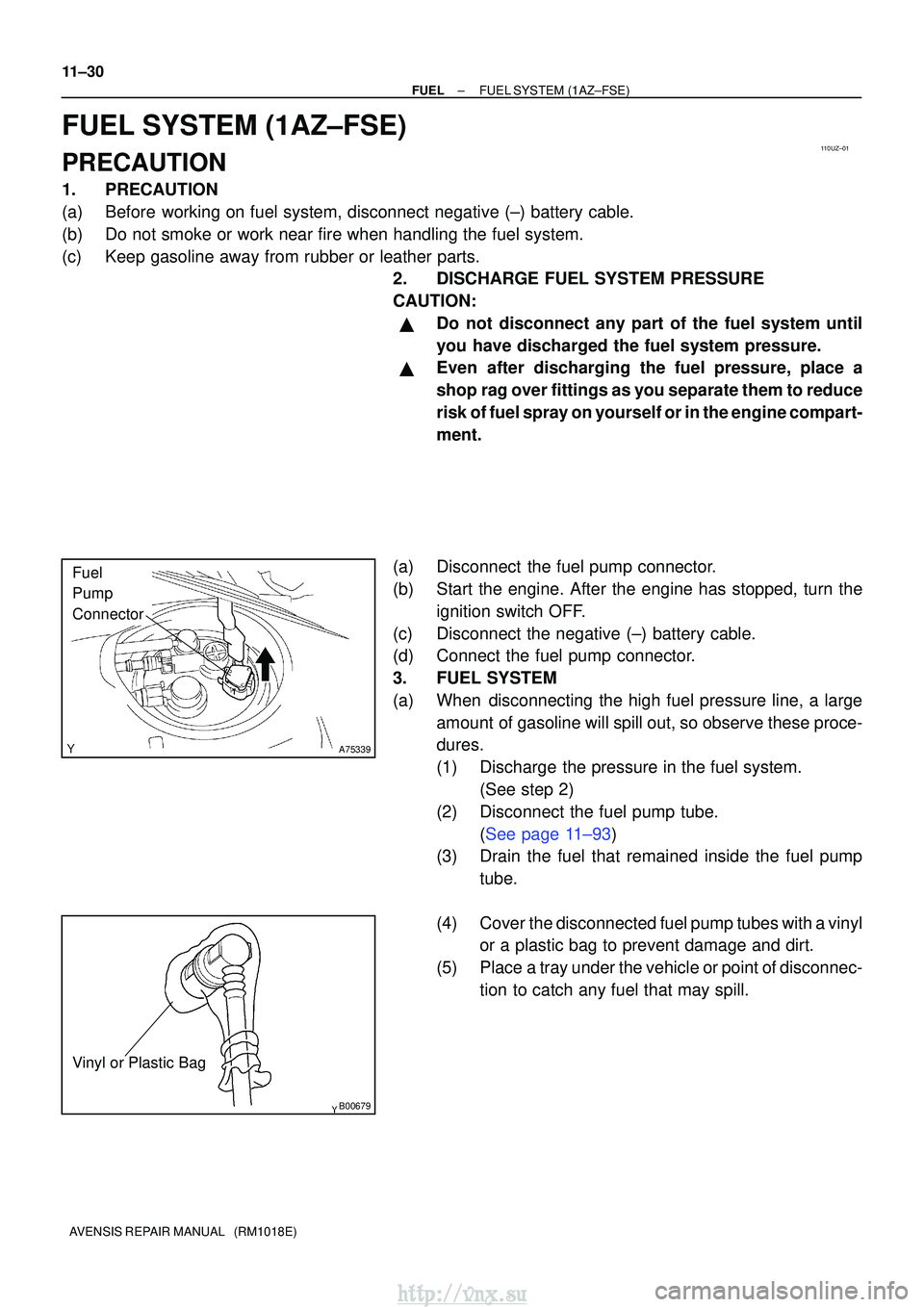 11–30

FUEL – FUEL SYSTEM (1AZ–FSE)

FUEL SYSTEM (1AZ–FSE)

110UZ–01

PRECAUTION

1. PRECAUTION

(a) Before working on fuel system, disconnect negative (–) battery cable.

(b) Do not smoke or work near fire when handling the fuel system.

(c) Keep gasoline away from rubber or leather parts.

2. DISCHARGE FUEL SYSTEM PRESSURE

CAUTION:

▲ Do not disconnect any part of the fuel system until you have discharged the fuel system pressure.

▲ Even after discharging the fuel pressure, place a shop rag over fittings as you separate them to reduce risk of fuel spray on yourself or in the engine compartment.

Fuel Pump Connector

Y A75339

(a) Disconnect the fuel pump connector.

(b) Start the engine. After the engine has stopped, turn the ignition switch OFF.

(c) Disconnect the negative (–) battery cable.

(d) Connect the fuel pump connector.

3. FUEL SYSTEM

(a) When disconnecting the high fuel pressure line, a large amount of gasoline will spill out, so observe these procedures.

(1) Discharge the pressure in the fuel system. (See step 2)

(2) Disconnect the fuel pump tube. (See page 11–93)

(3) Drain the fuel that remained inside the fuel pump tube.

Vinyl or Plastic Bag

Y B00679

(4) Cover the disconnected fuel pump tubes with a vinyl or a plastic bag to prevent damage and dirt.

(5) Place a tray under the vehicle or point of disconnection to catch any fuel that may spill.

AVENSIS REPAIR MANUAL (RM1018E)

http://vnx.su

carmanualsonline.info